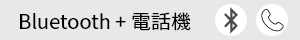 Bluetooth + 電話機